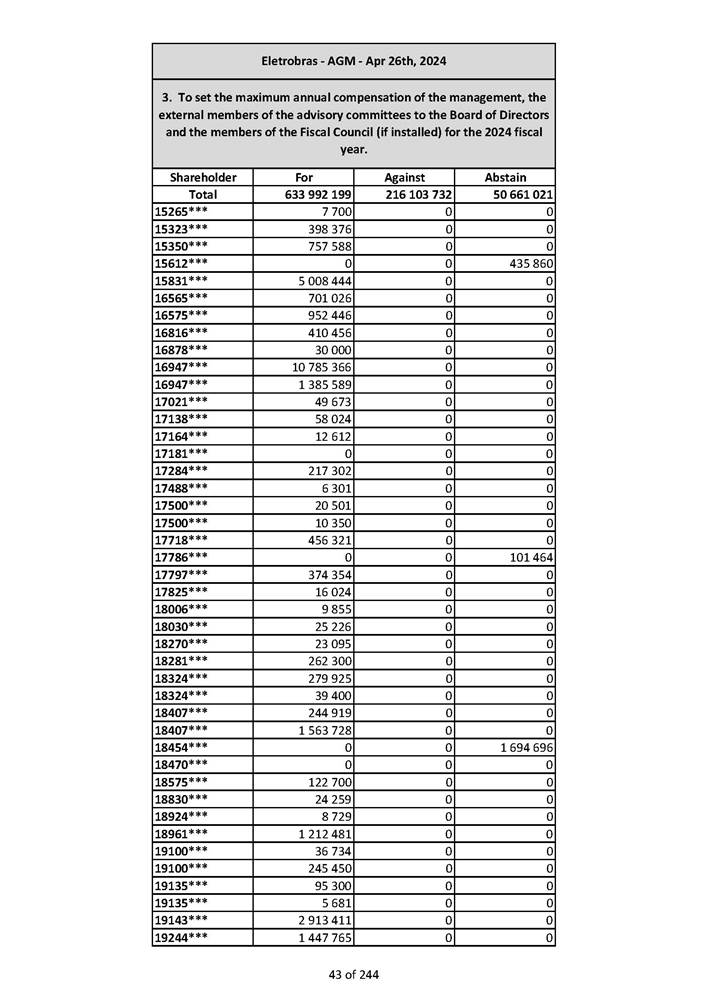 Eletrobras - AGM - Apr 26th, 2024

3. To set the maximum annual compensation of the management, the external members of the advisory committees to the Board of Directors and the members of the Fiscal Council (if installed) for the 2024 fiscal year.

| Shareholder | For | Against | Abstain |
|---|---|---|---|
| Total | 633 992 199 | 216 103 732 | 50 661 021 |
| 15265*** | 7 700 | 0 | 0 |
| 15323*** | 398 376 | 0 | 0 |
| 15350*** | 757 588 | 0 | 0 |
| 15612*** | 0 | 0 | 435 860 |
| 15831*** | 5 008 444 | 0 | 0 |
| 16565*** | 701 026 | 0 | 0 |
| 16575*** | 952 446 | 0 | 0 |
| 16816*** | 410 456 | 0 | 0 |
| 16878*** | 30 000 | 0 | 0 |
| 16947*** | 10 785 366 | 0 | 0 |
| 16947*** | 1 385 589 | 0 | 0 |
| 17021*** | 49 673 | 0 | 0 |
| 17138*** | 58 024 | 0 | 0 |
| 17164*** | 12 612 | 0 | 0 |
| 17181*** | 0 | 0 | 0 |
| 17284*** | 217 302 | 0 | 0 |
| 17488*** | 6 301 | 0 | 0 |
| 17500*** | 20 501 | 0 | 0 |
| 17500*** | 10 350 | 0 | 0 |
| 17718*** | 456 321 | 0 | 0 |
| 17786*** | 0 | 0 | 101 464 |
| 17797*** | 374 354 | 0 | 0 |
| 17825*** | 16 024 | 0 | 0 |
| 18006*** | 9 855 | 0 | 0 |
| 18030*** | 25 226 | 0 | 0 |
| 18270*** | 23 095 | 0 | 0 |
| 18281*** | 262 300 | 0 | 0 |
| 18324*** | 279 925 | 0 | 0 |
| 18324*** | 39 400 | 0 | 0 |
| 18407*** | 244 919 | 0 | 0 |
| 18407*** | 1 563 728 | 0 | 0 |
| 18454*** | 0 | 0 | 1 694 696 |
| 18470*** | 0 | 0 | 0 |
| 18575*** | 122 700 | 0 | 0 |
| 18830*** | 24 259 | 0 | 0 |
| 18924*** | 8 729 | 0 | 0 |
| 18961*** | 1 212 481 | 0 | 0 |
| 19100*** | 36 734 | 0 | 0 |
| 19100*** | 245 450 | 0 | 0 |
| 19135*** | 95 300 | 0 | 0 |
| 19135*** | 5 681 | 0 | 0 |
| 19143*** | 2 913 411 | 0 | 0 |
| 19244*** | 1 447 765 | 0 | 0 |

43 of 244